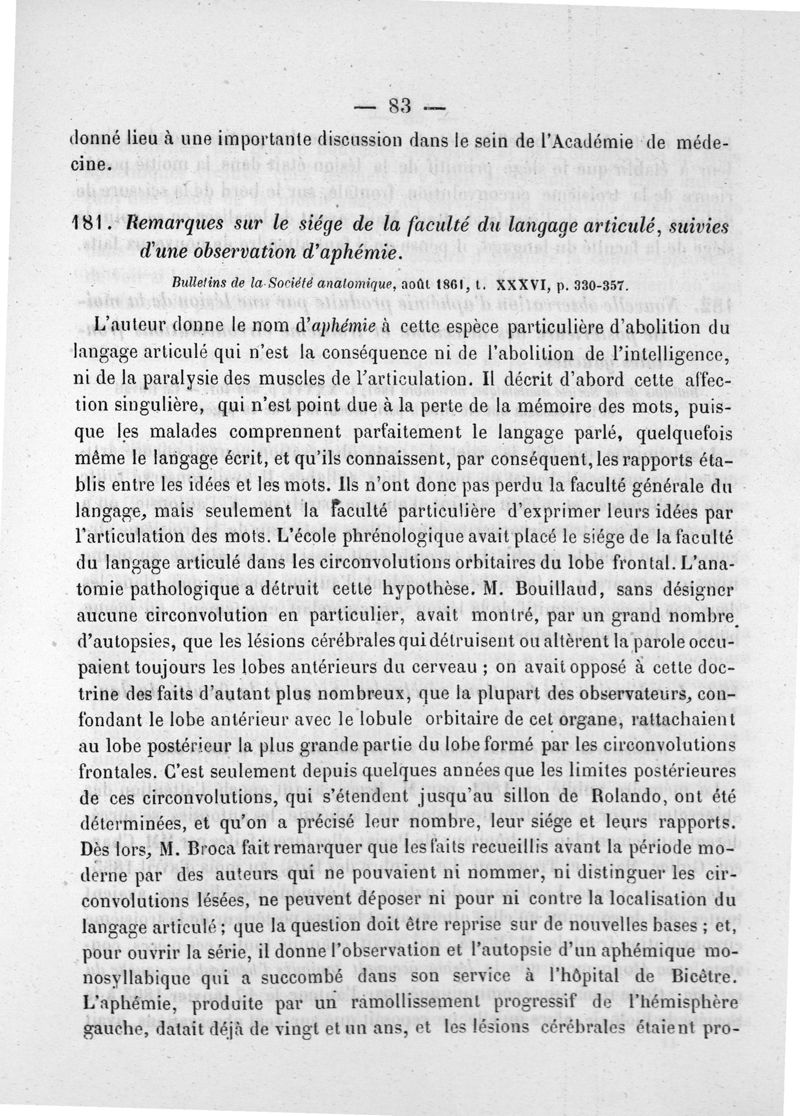 — 83 —

donné lieu à une importante discussion dans le sein de l'Académie de médecine.

181. Remarques sur le siége de la faculté du langage articulé, suivies d'une observation d'aphémie.

Bulletins de la Société anatomique, août 1861, t. XXXVI, p. 330-357.

L'auteur donne le nom d'aphémie à cette espèce particulière d'abolition du langage articulé qui n'est la conséquence ni de l'abolition de l'intelligence, ni de la paralysie des muscles de l'articulation. Il décrit d'abord cette affection singulière, qui n'est point due à la perte de la mémoire des mots, puisque les malades comprennent parfaitement le langage parlé, quelquefois même le langage écrit, et qu'ils connaissent, par conséquent, les rapports établis entre les idées et les mots. Ils n'ont donc pas perdu la faculté générale du langage, mais seulement la faculté particulière d'exprimer leurs idées par l'articulation des mots. L'école phrénologique avait placé le siége de la faculté du langage articulé dans les circonvolutions orbitaires du lobe frontal. L'anatomie pathologique a détruit cette hypothèse. M. Bouillaud, sans désigner aucune circonvolution en particulier, avait montré, par un grand nombre d'autopsies, que les lésions cérébrales qui détruisent ou altèrent la parole occupaient toujours les lobes antérieurs du cerveau ; on avait opposé à cette doctrine des faits d'autant plus nombreux, que la plupart des observateurs, confondant le lobe antérieur avec le lobule orbitaire de cet organe, rattachaient au lobe postérieur la plus grande partie du lobe formé par les circonvolutions frontales. C'est seulement depuis quelques années que les limites postérieures de ces circonvolutions, qui s'étendent jusqu'au sillon de Rolando, ont été déterminées, et qu'on a précisé leur nombre, leur siége et leurs rapports. Dès lors, M. Broca fait remarquer que les faits recueillis avant la période moderne par des auteurs qui ne pouvaient ni nommer, ni distinguer les circonvolutions lésées, ne peuvent déposer ni pour ni contre la localisation du langage articulé ; que la question doit être reprise sur de nouvelles bases ; et, pour ouvrir la série, il donne l'observation et l'autopsie d'un aphémique monosyllabique qui a succombé dans son service à l'hôpital de Bicêtre. L'aphémie, produite par un ramollissement progressif de l'hémisphère gauche, datait déjà de vingt et un ans, et les lésions cérébrales étaient pro-